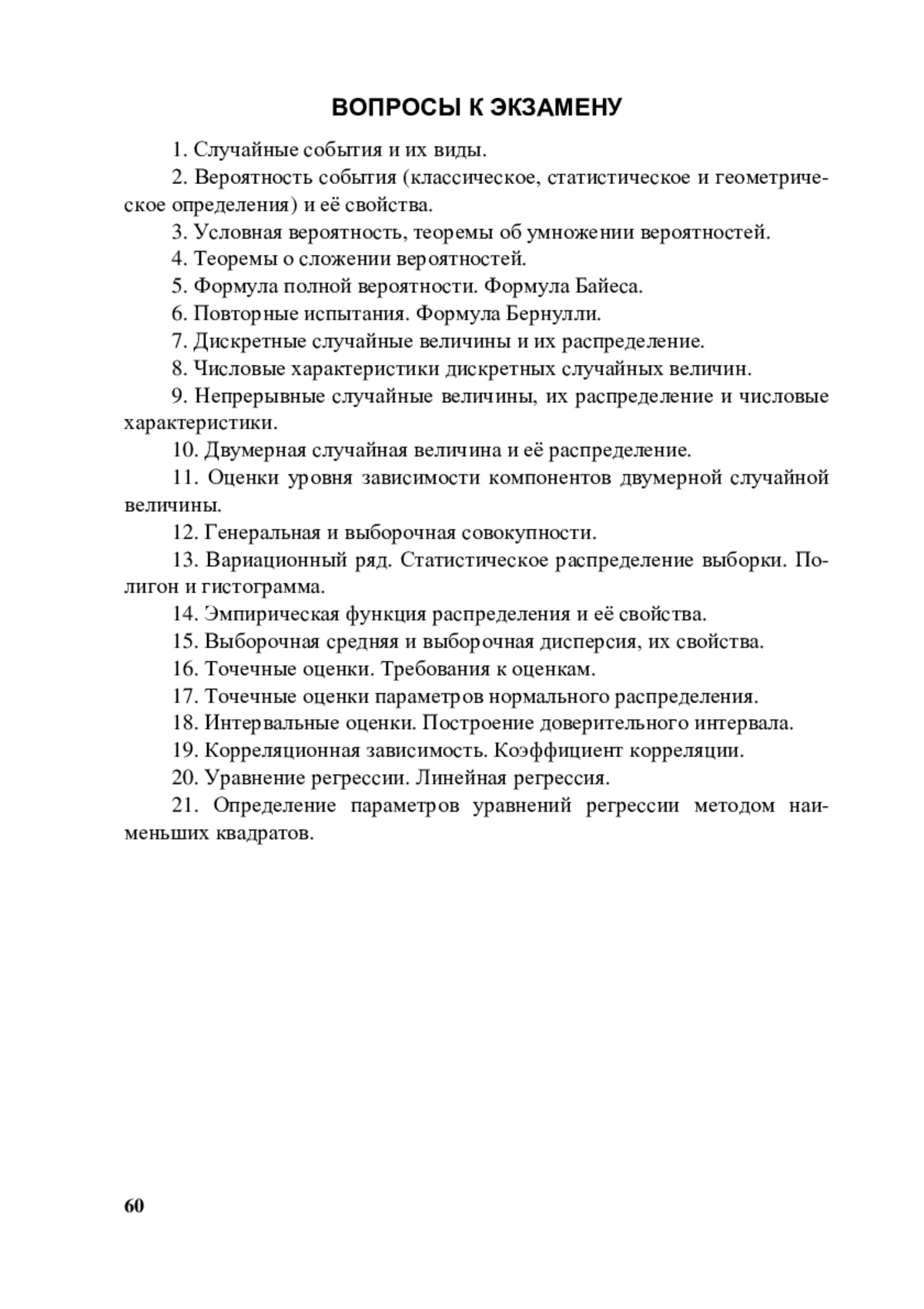 ВОПРОСЫ К ЭКЗАМЕНУ

1. Случайные события и их виды.

2. Вероятность события (классическое, статистическое и геометрическое определения) и её свойства.

3. Условная вероятность, теоремы об умножении вероятностей.

4. Теоремы о сложении вероятностей.

5. Формула полной вероятности. Формула Байеса.

6. Повторные испытания. Формула Бернулли.

7. Дискретные случайные величины и их распределение.

8. Числовые характеристики дискретных случайных величин.

9. Непрерывные случайные величины, их распределение и числовые характеристики.

10. Двумерная случайная величина и её распределение.

11. Оценки уровня зависимости компонентов двумерной случайной величины.

12. Генеральная и выборочная совокупности.

13. Вариационный ряд. Статистическое распределение выборки. Полигон и гистограмма.

14. Эмпирическая функция распределения и её свойства.

15. Выборочная средняя и выборочная дисперсия, их свойства.

16. Точечные оценки. Требования к оценкам.

17. Точечные оценки параметров нормального распределения.

18. Интервальные оценки. Построение доверительного интервала.

19. Корреляционная зависимость. Коэффициент корреляции.

20. Уравнение регрессии. Линейная регрессия.

21. Определение параметров уравнений регрессии методом наименьших квадратов.

60